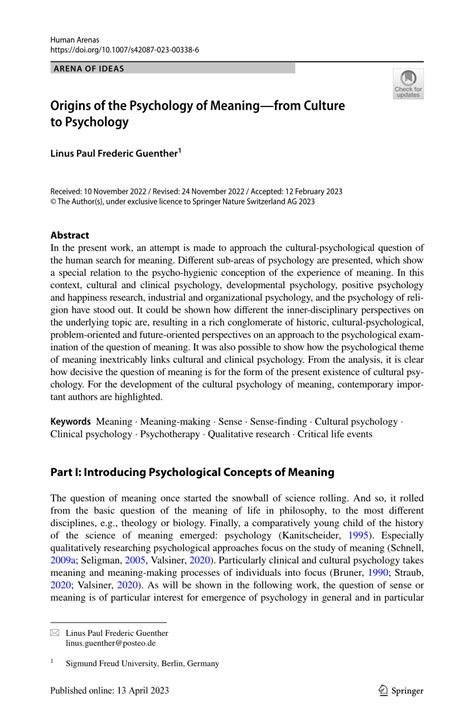 Human Arenas
https://doi.org/10.1007/s42087-023-00338-6

ARENA OF IDEAS

Check for updates

Origins of the Psychology of Meaning—from Culture to Psychology

Linus Paul Frederic Guenther$^1$

Received: 10 November 2022 / Revised: 24 November 2022 / Accepted: 12 February 2023
© The Author(s), under exclusive licence to Springer Nature Switzerland AG 2023

Abstract
In the present work, an attempt is made to approach the cultural-psychological question of the human search for meaning. Different sub-areas of psychology are presented, which show a special relation to the psycho-hygienic conception of the experience of meaning. In this context, cultural and clinical psychology, developmental psychology, positive psychology and happiness research, industrial and organizational psychology, and the psychology of religion have stood out. It could be shown how different the inner-disciplinary perspectives on the underlying topic are, resulting in a rich conglomerate of historic, cultural-psychological, problem-oriented and future-oriented perspectives on an approach to the psychological examination of the question of meaning. It was also possible to show how the psychological theme of meaning inextricably links cultural and clinical psychology. From the analysis, it is clear how decisive the question of meaning is for the form of the present existence of cultural psychology. For the development of the cultural psychology of meaning, contemporary important authors are highlighted.

Keywords Meaning · Meaning-making · Sense · Sense-finding · Cultural psychology · Clinical psychology · Psychotherapy · Qualitative research · Critical life events

Part I: Introducing Psychological Concepts of Meaning

The question of meaning once started the snowball of science rolling. And so, it rolled from the basic question of the meaning of life in philosophy, to the most different disciplines, e.g., theology or biology. Finally, a comparatively young child of the history of the science of meaning emerged: psychology (Kanitscheider, 1995). Especially qualitatively researching psychological approaches focus on the study of meaning (Schnell, 2009a; Seligman, 2005, Valsiner, 2020). Particularly clinical and cultural psychology takes meaning and meaning-making processes of individuals into focus (Bruner, 1990; Straub, 2020; Valsiner, 2020). As will be shown in the following work, the question of sense or meaning is of particular interest for emergence of psychology in general and in particular

Linus Paul Frederic Guenther
linus.guenther@posteo.de

$^1$ Sigmund Freud University, Berlin, Germany

Published online: 13 April 2023

Springer